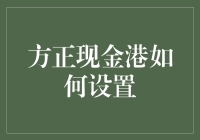 方正现金港如何设置